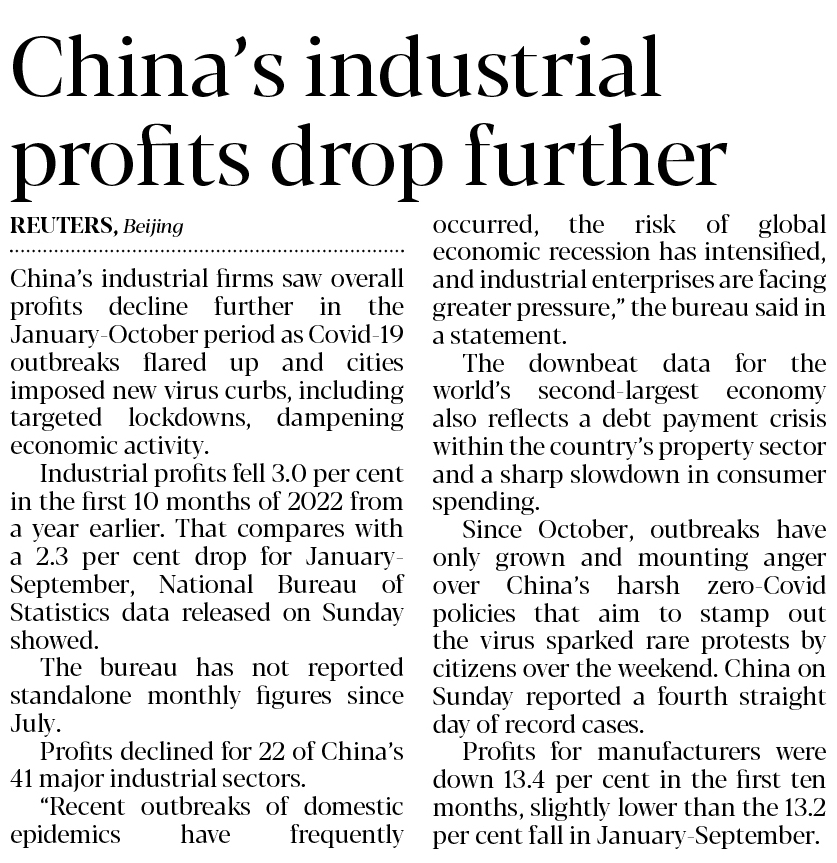 China's industrial profits drop further

REUTERS, Beijing

China's industrial firms saw overall profits decline further in the January-October period as Covid-19 outbreaks flared up and cities imposed new virus curbs, including targeted lockdowns, dampening economic activity.

Industrial profits fell 3.0 per cent in the first 10 months of 2022 from a year earlier. That compares with a 2.3 per cent drop for January-September, National Bureau of Statistics data released on Sunday showed.

The bureau has not reported standalone monthly figures since July.

Profits declined for 22 of China's 41 major industrial sectors.

"Recent outbreaks of domestic epidemics have frequently occurred, the risk of global economic recession has intensified, and industrial enterprises are facing greater pressure," the bureau said in a statement.

The downbeat data for the world's second-largest economy also reflects a debt payment crisis within the country's property sector and a sharp slowdown in consumer spending.

Since October, outbreaks have only grown and mounting anger over China's harsh zero-Covid policies that aim to stamp out the virus sparked rare protests by citizens over the weekend. China on Sunday reported a fourth straight day of record cases.

Profits for manufacturers were down 13.4 per cent in the first ten months, slightly lower than the 13.2 per cent fall in January-September.